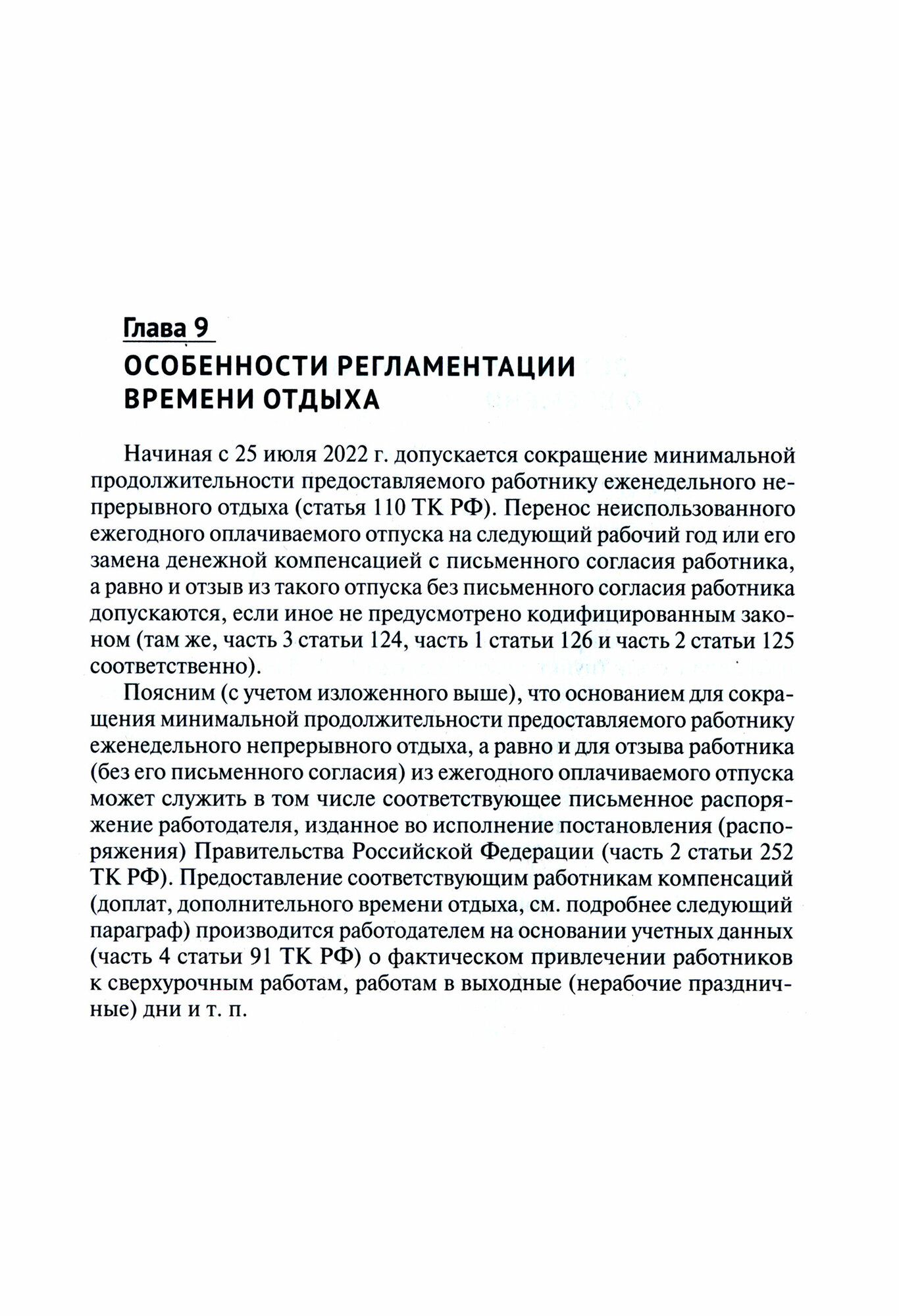 Глава 9
ОСОБЕННОСТИ РЕГЛАМЕНТАЦИИ ВРЕМЕНИ ОТДЫХА

Начиная с 25 июля 2022 г. допускается сокращение минимальной продолжительности предоставляемого работнику еженедельного непрерывного отдыха (статья 110 ТК РФ). Перенос неиспользованного ежегодного оплачиваемого отпуска на следующий рабочий год или его замена денежной компенсацией с письменного согласия работника, а равно и отзыв из такого отпуска без письменного согласия работника допускаются, если иное не предусмотрено кодифицированным законом (там же, часть 3 статьи 124, часть 1 статьи 126 и часть 2 статьи 125 соответственно).

Поясним (с учетом изложенного выше), что основанием для сокращения минимальной продолжительности предоставляемого работнику еженедельного непрерывного отдыха, а равно и для отзыва работника (без его письменного согласия) из ежегодного оплачиваемого отпуска может служить в том числе соответствующее письменное распоряжение работодателя, изданное во исполнение постановления (распоряжения) Правительства Российской Федерации (часть 2 статьи 252 ТК РФ). Предоставление соответствующим работникам компенсаций (доплат, дополнительного времени отдыха, см. подробнее следующий параграф) производится работодателем на основании учетных данных (часть 4 статьи 91 ТК РФ) о фактическом привлечении работников к сверхурочным работам, работам в выходные (нерабочие праздничные) дни и т. п.